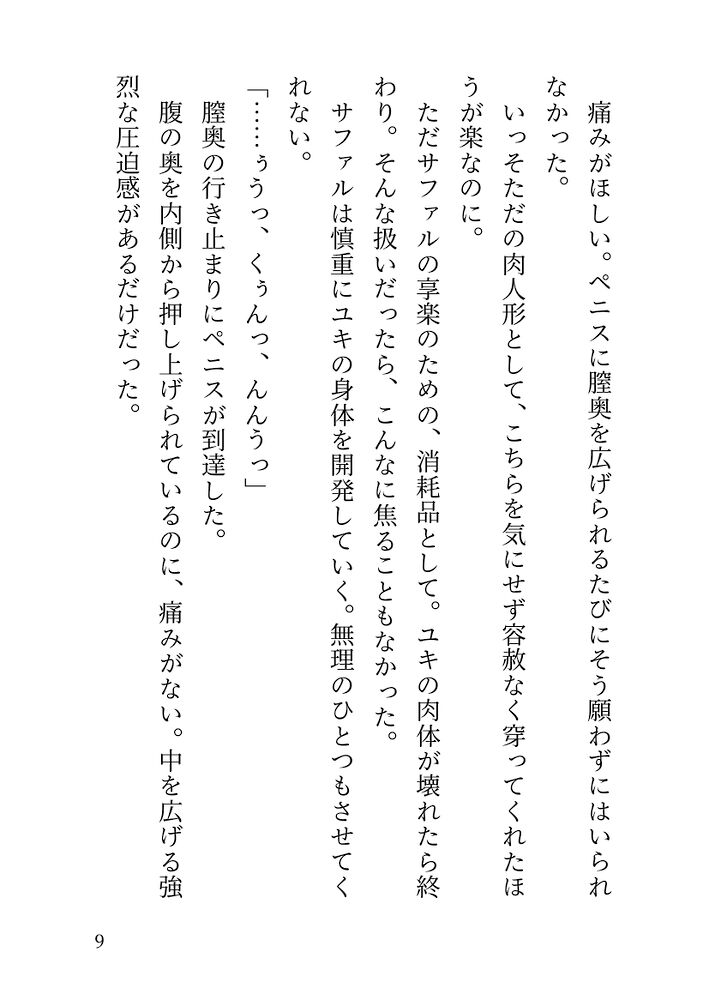 痛みがほしい。ペニスに膣奥を広げられるたびにそう願わずにはいられなかった。

いっそただの肉人形として、こちらを気にせず容赦なく穿ってくれたほうが楽なのに。

ただサファルの享楽のための、消耗品として。ユキの肉体が壊れたら終わり。そんな扱いだったら、こんなに焦ることもなかった。

サファルは慎重にユキの身体を開発していく。無理のひとつもさせてくれない。

「……ぅうっ、くぅんっ、んんうっ」

膣奥の行き止まりにペニスが到達した。

腹の奥を内側から押し上げられているのに、痛みがない。中を広げる強烈な圧迫感があるだけだった。

9